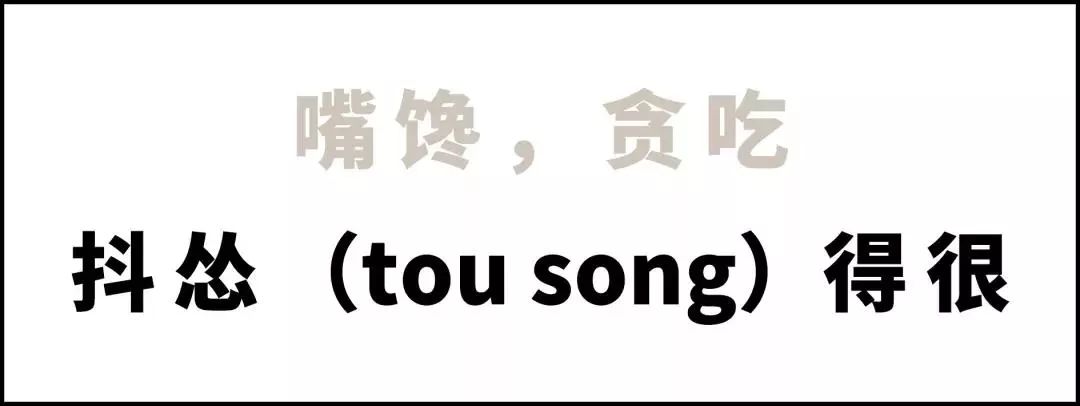 嘴馋，贪吃

抖怂（tou song）得很